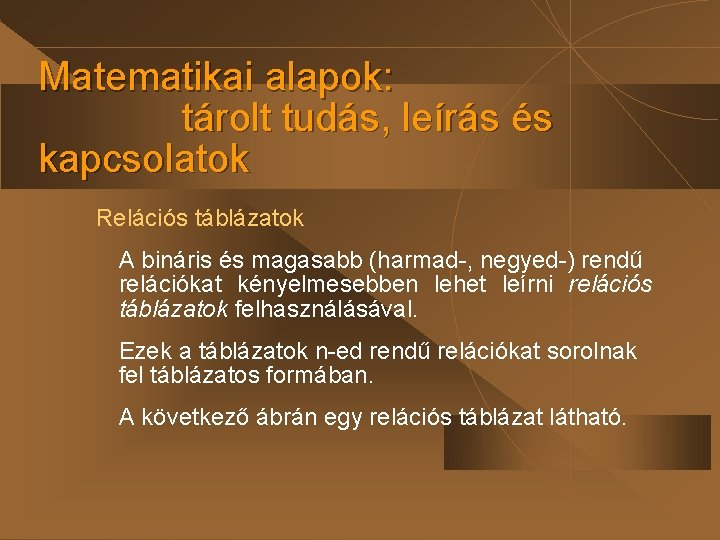 Matematikai alapok: tárolt tudás, leírás és kapcsolatok

Relációs táblázatok

A bináris és magasabb (harmad-, negyed-) rendű relációkat kényelmesebben lehet leírni relációs táblázatok felhasználásával.

Ezek a táblázatok n-ed rendű relációkat sorolnak fel táblázatos formában.

A következő ábrán egy relációs táblázat látható.